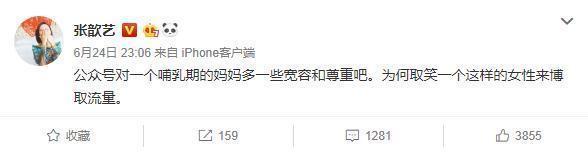 张歆艺

6月24日 23:06 来自 iPhone客户端

公众号对一个哺乳期的妈妈多一些宽容和尊重吧。为何取笑一个这样的女性来博取流量。

收藏 159 1281 3855